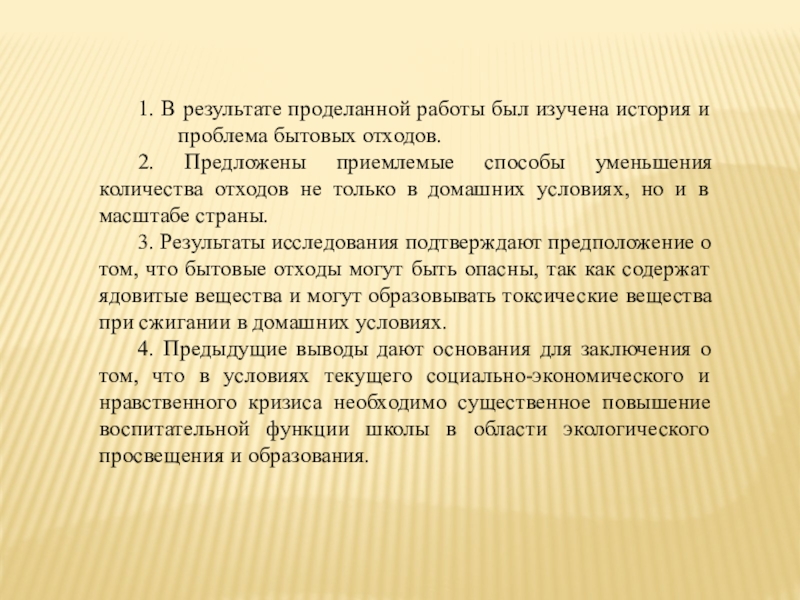 1. В результате проделанной работы был изучена история и проблема бытовых отходов.

2. Предложены приемлемые способы уменьшения количества отходов не только в домашних условиях, но и в масштабе страны.

3. Результаты исследования подтверждают предположение о том, что бытовые отходы могут быть опасны, так как содержат ядовитые вещества и могут образовывать токсические вещества при сжигании в домашних условиях.

4. Предыдущие выводы дают основания для заключения о том, что в условиях текущего социально-экономического и нравственного кризиса необходимо существенное повышение воспитательной функции школы в области экологического просвещения и образования.